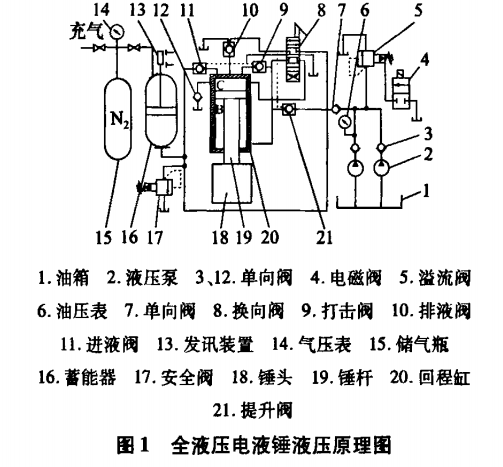 14 13 12 11 10 9 8 7 6 5

充气

4

C

B

$N_2$

3

2

1

15 16 17 18 19 20 21

1. 油箱 2. 液压泵 3、12. 单向阀 4. 电磁阀 5. 溢流阀
6. 油压表 7. 单向阀 8. 换向阀 9. 打击阀 10. 排液阀
11. 进液阀 13. 发讯装置 14. 气压表 15. 储气瓶
16. 蓄能器 17. 安全阀 18. 锤头 19. 锤杆 20. 回程缸
21. 提升阀

图 1 全液压电液锤液压原理图